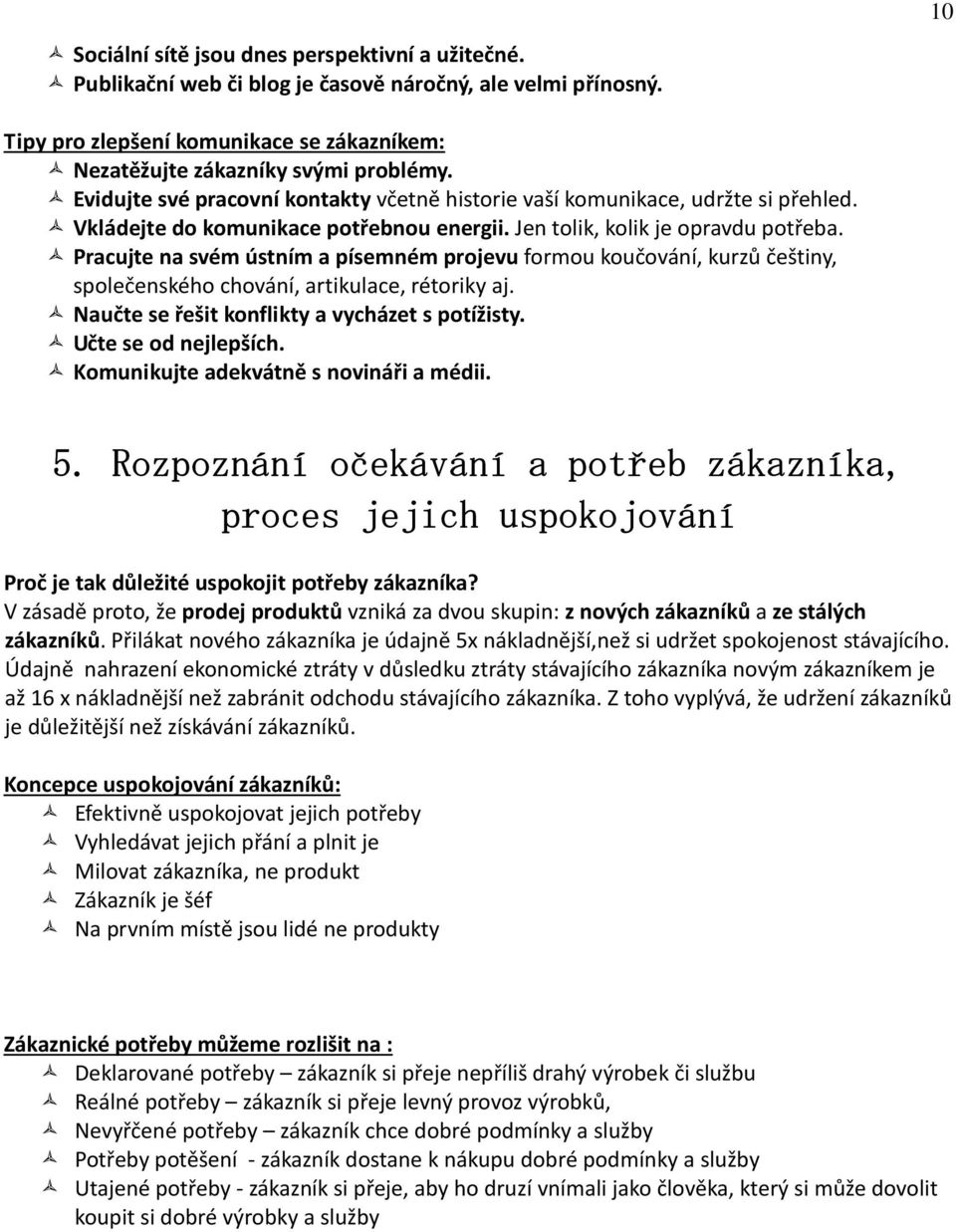 10

Sociální sítě jsou dnes perspektivní a užitečné.
Publikační web či blog je časově náročný, ale velmi přínosný.

Tipy pro zlepšení komunikace se zákazníkem:
Nezatěžujte zákazníky svými problémy.
Evidujte své pracovní kontakty včetně historie vaší komunikace, udržte si přehled.
Vkládejte do komunikace potřebnou energii. Jen tolik, kolik je opravdu potřeba.
Pracujte na svém ústním a písemném projevu formou koučování, kurzů češtiny, společenského chování, artikulace, rétoriky aj.
Naučte se řešit konflikty a vycházet s potížisty.
Učte se od nejlepších.
Komunikujte adekvátně s novináři a médii.

5. Rozpoznání očekávání a potřeb zákazníka, proces jejich uspokojování

Proč je tak důležité uspokojit potřeby zákazníka?
V zásadě proto, že prodej produktů vzniká za dvou skupin: z nových zákazníků a ze stálých zákazníků. Přilákat nového zákazníka je údajně 5x nákladnější,než si udržet spokojenost stávajícího. Údajně nahrazení ekonomické ztráty v důsledku ztráty stávajícího zákazníka novým zákazníkem je až 16 x nákladnější než zabránit odchodu stávajícího zákazníka. Z toho vyplývá, že udržení zákazníků je důležitější než získávání zákazníků.

Koncepce uspokojování zákazníků:
Efektivně uspokojovat jejich potřeby
Vyhledávat jejich přání a plnit je
Milovat zákazníka, ne produkt
Zákazník je šéf
Na prvním místě jsou lidé ne produkty

Zákaznické potřeby můžeme rozlišit na :
Deklarované potřeby – zákazník si přeje nepříliš drahý výrobek či službu
Reálné potřeby – zákazník si přeje levný provoz výrobků,
Nevyřčené potřeby – zákazník chce dobré podmínky a služby
Potřeby potěšení - zákazník dostane k nákupu dobré podmínky a služby
Utajené potřeby - zákazník si přeje, aby ho druzí vnímali jako člověka, který si může dovolit koupit si dobré výrobky a služby